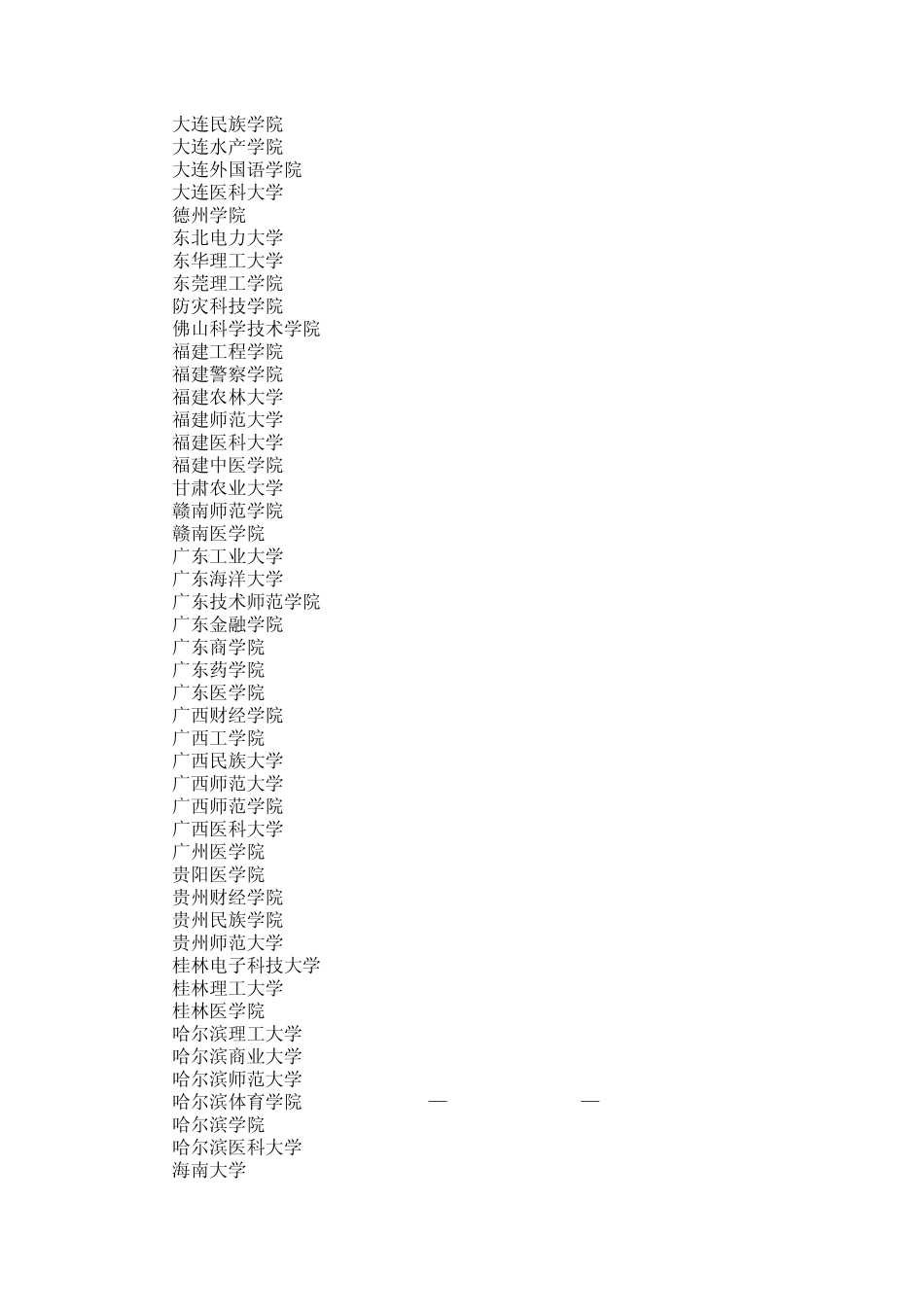 大连民族学院
大连水产学院
大连外国语学院
大连医科大学
德州学院
东北电力大学
东华理工大学
东莞理工学院
防灾科技学院
佛山科学技术学院
福建工程学院
福建警察学院
福建农林大学
福建师范大学
福建医科大学
福建中医学院
甘肃农业大学
赣南师范学院
赣南医学院
广东工业大学
广东海洋大学
广东技术师范学院
广东金融学院
广东商学院
广东药学院
广东医学院
广西财经学院
广西工学院
广西民族大学
广西师范大学
广西师范学院
广西医科大学
广州医学院
贵阳医学院
贵州财经学院
贵州民族学院
贵州师范大学
桂林电子科技大学
桂林理工大学
桂林医学院
哈尔滨理工大学
哈尔滨商业大学
哈尔滨师范大学
哈尔滨体育学院 — —
哈尔滨学院
哈尔滨医科大学
海南大学